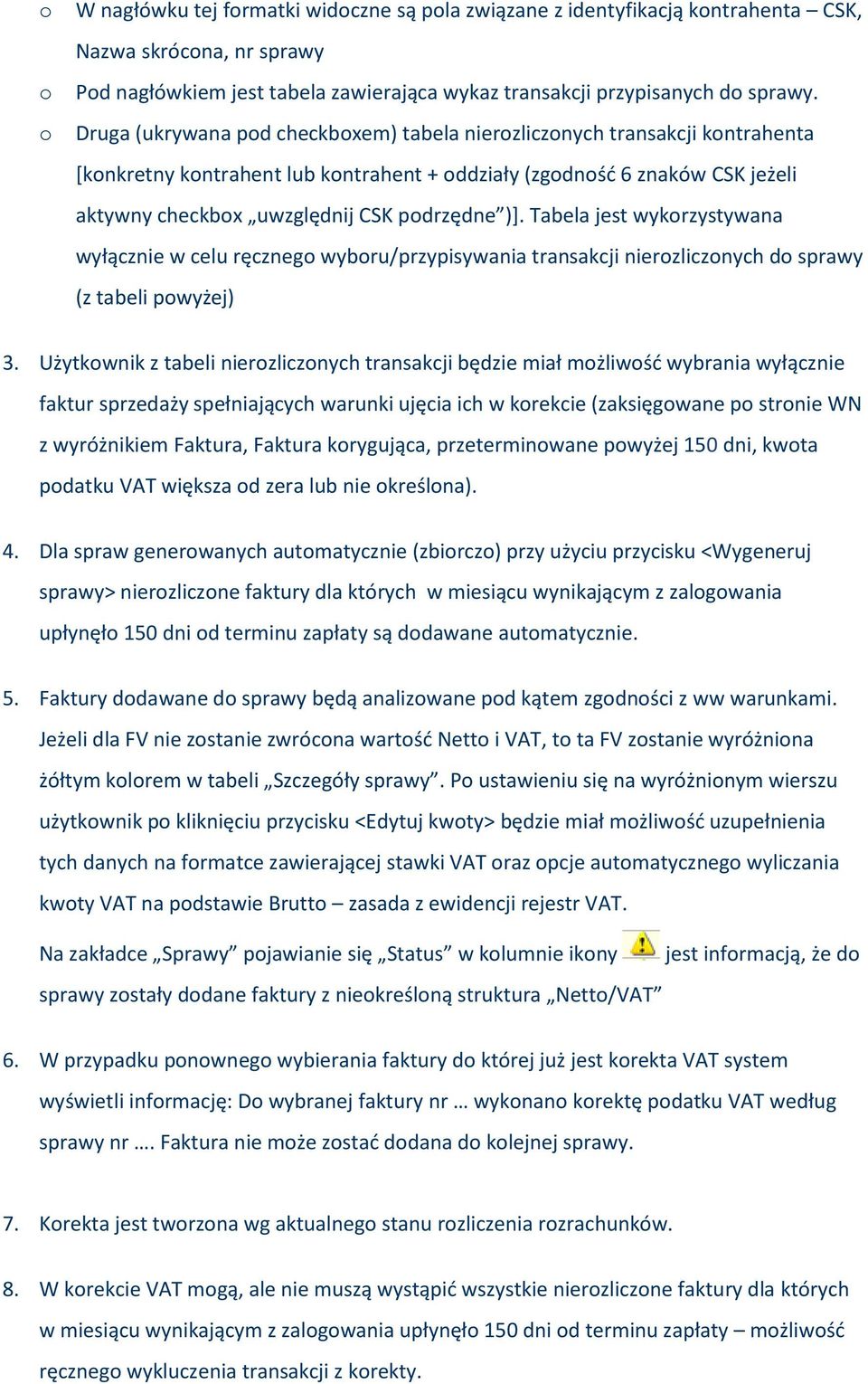 o W nagłówku tej formatki widoczne są pola związane z identyfikacją kontrahenta – CSK, Nazwa skrócona, nr sprawy

o Pod nagłówkiem jest tabela zawierająca wykaz transakcji przypisanych do sprawy.

o Druga (ukrywana pod checkboxem) tabela nierozliczonych transakcji kontrahenta [konkretny kontrahent lub kontrahent + oddziały (zgodność 6 znaków CSK jeżeli aktywny checkbox „uwzględnij CSK podrzędne”)]. Tabela jest wykorzystywana wyłącznie w celu ręcznego wyboru/przypisywania transakcji nierozliczonych do sprawy (z tabeli powyżej)

3. Użytkownik z tabeli nierozliczonych transakcji będzie miał możliwość wybrania wyłącznie faktur sprzedaży spełniających warunki ujęcia ich w korekcie (zaksięgowane po stronie WN z wyróżnikiem Faktura, Faktura korygująca, przeterminowane powyżej 150 dni, kwota podatku VAT większa od zera lub nie określona).

4. Dla spraw generowanych automatycznie (zbiorczo) przy użyciu przycisku <Wygeneruj sprawy> nierozliczone faktury dla których w miesiącu wynikającym z zalogowania upłynęło 150 dni od terminu zapłaty są dodawane automatycznie.

5. Faktury dodawane do sprawy będą analizowane pod kątem zgodności z ww warunkami. Jeżeli dla FV nie zostanie zwrócona wartość Netto i VAT, to ta FV zostanie wyróżniona żółtym kolorem w tabeli „Szczegóły sprawy”. Po ustawieniu się na wyróżnionym wierszu użytkownik po kliknięciu przycisku <Edytuj kwoty> będzie miał możliwość uzupełnienia tych danych na formatce zawierającej stawki VAT oraz opcje automatycznego wyliczania kwoty VAT na podstawie Brutto – zasada z ewidencji rejestr VAT.

Na zakładce „Sprawy” pojawianie się „Status” w kolumnie ikony jest informacją, że do sprawy zostały dodane faktury z nieokreśloną struktura „Netto/VAT”

6. W przypadku ponownego wybierania faktury do której już jest korekta VAT system wyświetli informację: Do wybranej faktury nr … wykonano korektę podatku VAT według sprawy nr …. Faktura nie może zostać dodana do kolejnej sprawy.

7. Korekta jest tworzona wg aktualnego stanu rozliczenia rozrachunków.

8. W korekcie VAT mogą, ale nie muszą wystąpić wszystkie nierozliczone faktury dla których w miesiącu wynikającym z zalogowania upłynęło 150 dni od terminu zapłaty – możliwość ręcznego wykluczenia transakcji z korekty.